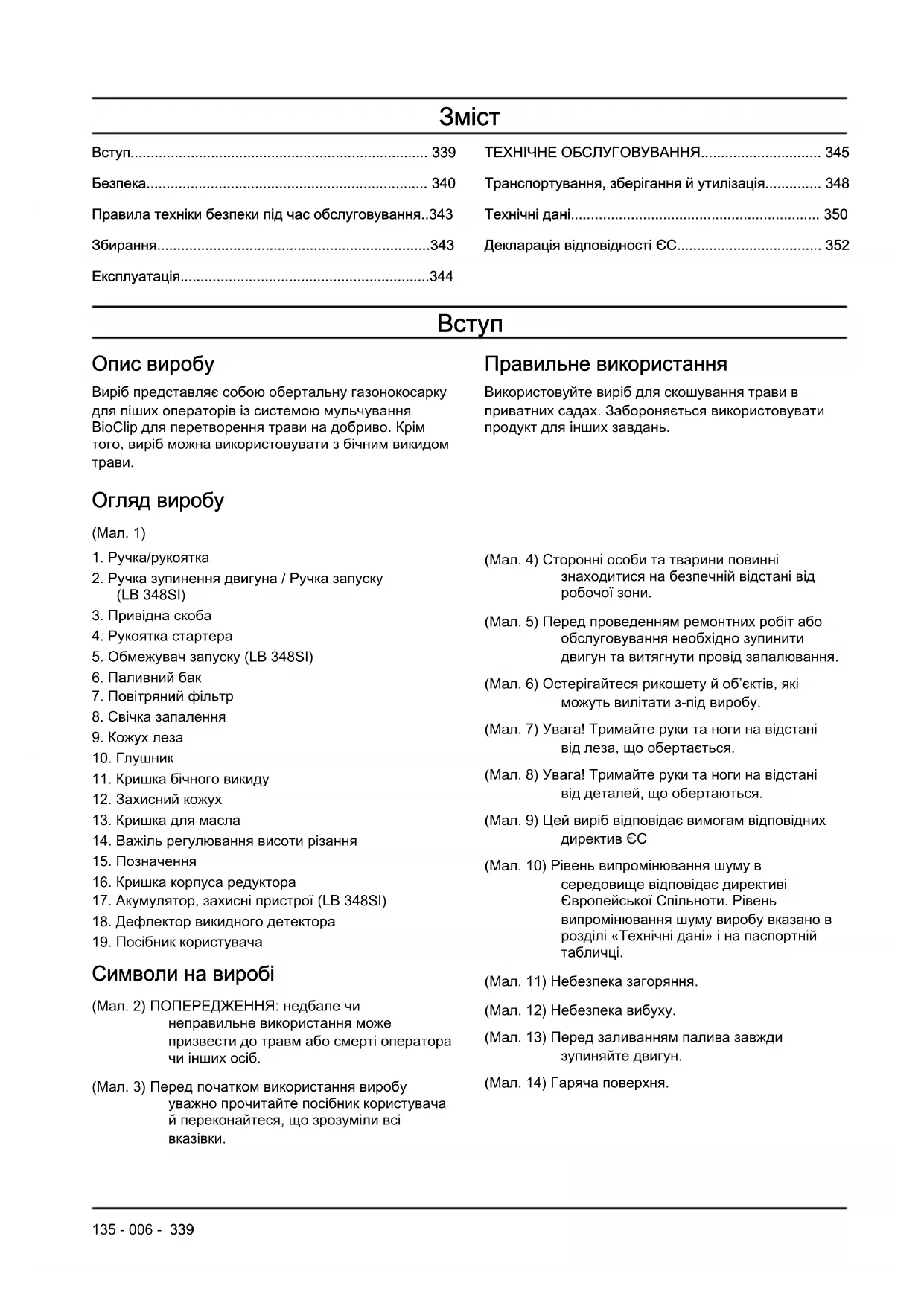 Зміст

Вступ......................................................................... 339

Безпека..................................................................... 340

Правила техніки безпеки під час обслуговування..343

Збирання...................................................................343

Експлуатація.............................................................344

ТЕХНІЧНЕ ОБСЛУГОВУВАННЯ............................. 345

Транспортування, зберігання й утилізація.............. 348

Технічні дані............................................................. 350

Декларація відповідності ЄС................................... 352

Вступ

Опис виробу

Виріб представляє собою обертальну газонокосарку для піших операторів із системою мульчування BioClip для перетворення трави на добриво. Крім того, виріб можна використовувати з бічним викидом трави.

Огляд виробу

(Мал. 1)

1. Ручка/рукоятка
2. Ручка зупинення двигуна / Ручка запуску (LB 348SI)
3. Привідна скоба
4. Рукоятка стартера
5. Обмежувач запуску (LB 348SI)
6. Паливний бак
7. Повітряний фільтр
8. Свічка запалення
9. Кожух леза
10. Глушник
11. Кришка бічного викиду
12. Захисний кожух
13. Кришка для масла
14. Важіль регулювання висоти різання
15. Позначення
16. Кришка корпуса редуктора
17. Акумулятор, захисні пристрої (LB 348SI)
18. Дефлектор викидного детектора
19. Посібник користувача

Символи на виробі

(Мал. 2) ПОПЕРЕДЖЕННЯ: недбале чи неправильне використання може призвести до травм або смерті оператора чи інших осіб.

(Мал. 3) Перед початком використання виробу уважно прочитайте посібник користувача й переконайтеся, що зрозуміли всі вказівки.

Правильне використання

Використовуйте виріб для скошування трави в приватних садах. Забороняється використовувати продукт для інших завдань.

(Мал. 4) Сторонні особи та тварини повинні знаходитися на безпечній відстані від робочої зони.

(Мал. 5) Перед проведенням ремонтних робіт або обслуговування необхідно зупинити двигун та витягнути провід запалювання.

(Мал. 6) Остерігайтеся рикошету й об'єктів, які можуть вилітати з-під виробу.

(Мал. 7) Увага! Тримайте руки та ноги на відстані від леза, що обертається.

(Мал. 8) Увага! Тримайте руки та ноги на відстані від деталей, що обертаються.

(Мал. 9) Цей виріб відповідає вимогам відповідних директив ЄС

(Мал. 10) Рівень випромінювання шуму в середовище відповідає директиві Європейської Спільноти. Рівень випромінювання шуму виробу вказано в розділі «Технічні дані» і на паспортній табличці.

(Мал. 11) Небезпека загоряння.

(Мал. 12) Небезпека вибуху.

(Мал. 13) Перед заливанням палива завжди зупиняйте двигун.

(Мал. 14) Гаряча поверхня.

135 - 006 - 339